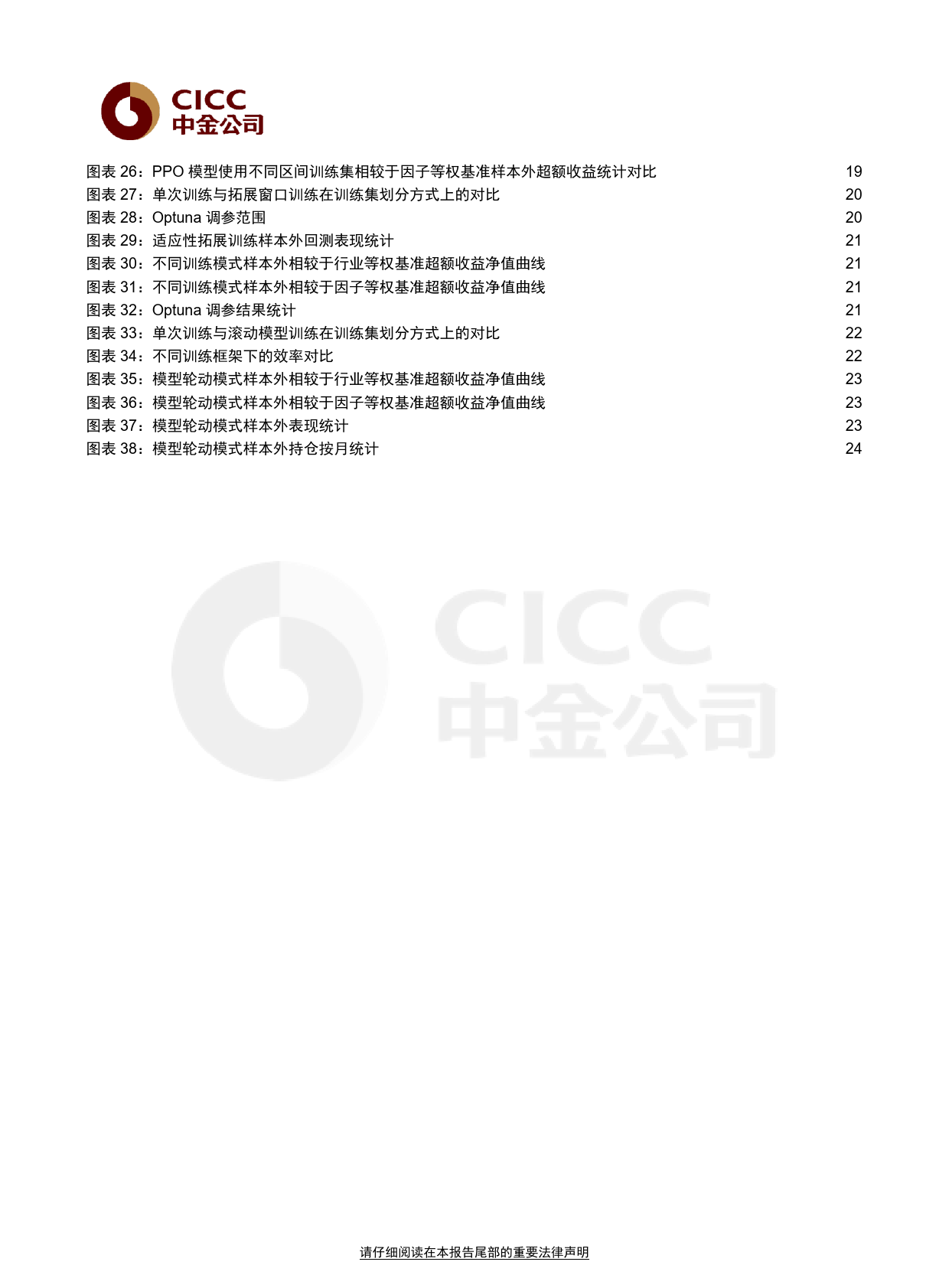 CICC
中金公司

图表 26：PPO 模型使用不同区间训练集相较于因子等权基准样本外超额收益统计对比 19
图表 27：单次训练与拓展窗口训练在训练集划分方式上的对比 20
图表 28：Optuna 调参范围 20
图表 29：适应性拓展训练样本外回测表现统计 21
图表 30：不同训练模式样本外相较于行业等权基准超额收益净值曲线 21
图表 31：不同训练模式样本外相较于因子等权基准超额收益净值曲线 21
图表 32：Optuna 调参结果统计 21
图表 33：单次训练与滚动模型训练在训练集划分方式上的对比 22
图表 34：不同训练框架下的效率对比 22
图表 35：模型轮动模式样本外相较于行业等权基准超额收益净值曲线 23
图表 36：模型轮动模式样本外相较于因子等权基准超额收益净值曲线 23
图表 37：模型轮动模式样本外表现统计 23
图表 38：模型轮动模式样本外持仓按月统计 24

CICC
中金公司

请仔细阅读在本报告尾部的重要法律声明